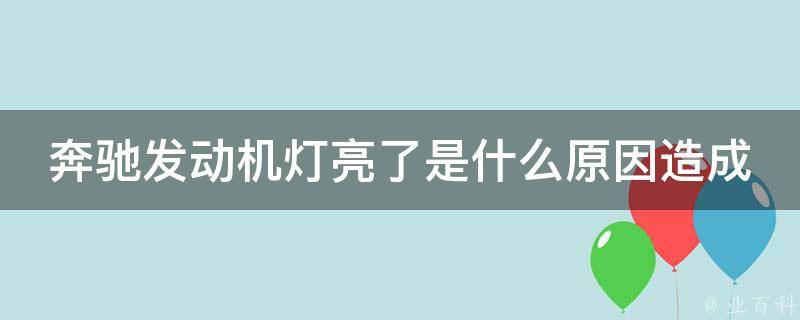 奔驰发动机灯亮了是什么原因造成

@ 业百科